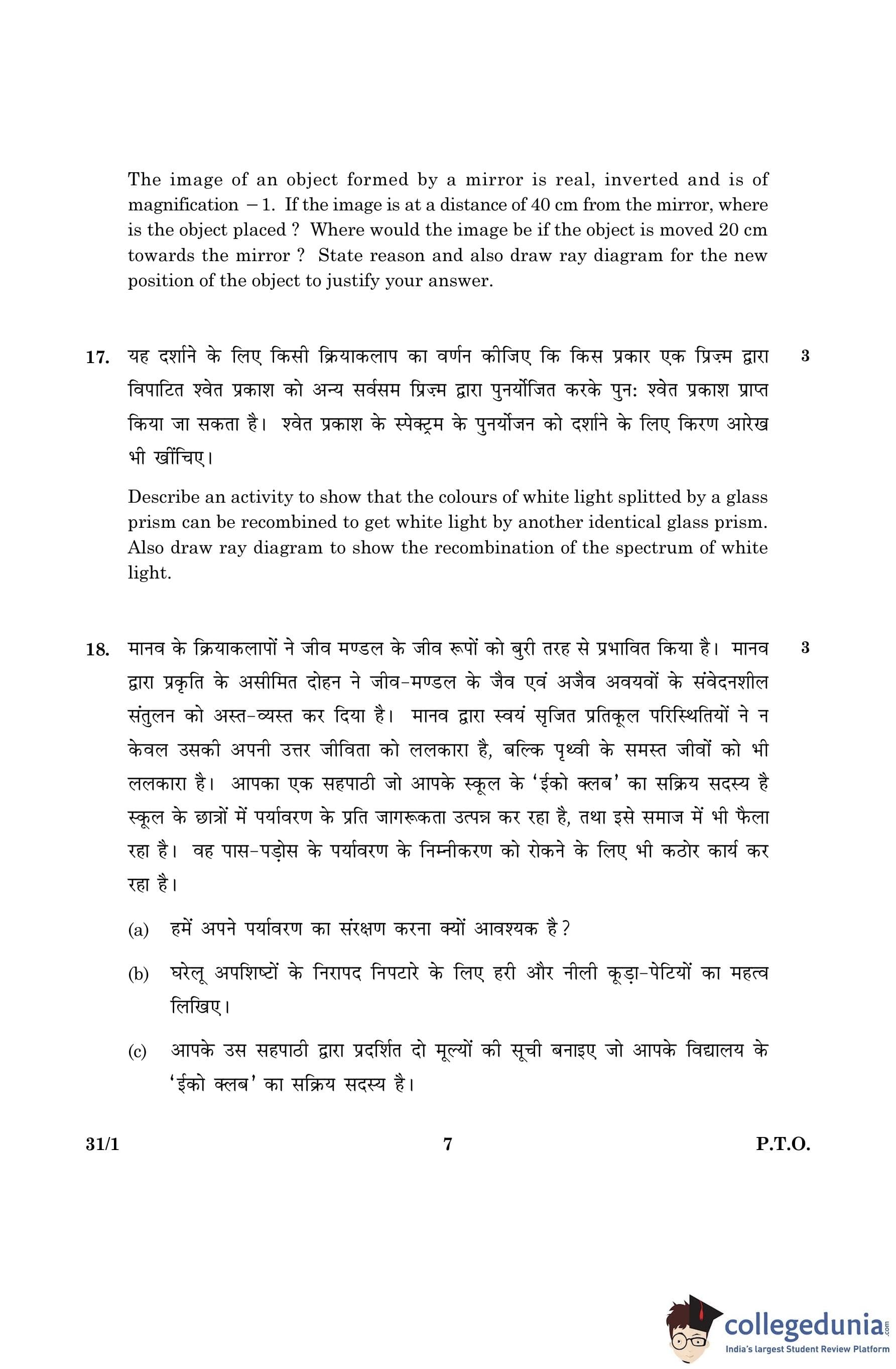 The image of an object formed by a mirror is real, inverted and is of magnification $-1$. If the image is at a distance of 40 cm from the mirror, where is the object placed ? Where would the image be if the object is moved 20 cm towards the mirror ? State reason and also draw ray diagram for the new position of the object to justify your answer.

17. यह दर्शाने के लिए किसी क्रियाकलाप का वर्णन कीजिए कि किस प्रकार एक प्रिज़्म द्वारा विपाटित श्वेत प्रकाश को अन्य सर्वसम प्रिज़्म द्वारा पुनर्योजित करके पुन: श्वेत प्रकाश प्राप्त किया जा सकता है। श्वेत प्रकाश के स्पेक्ट्रम के पुनर्योजन को दर्शाने के लिए किरण आरेख भी खींचिए। 3

Describe an activity to show that the colours of white light splitted by a glass prism can be recombined to get white light by another identical glass prism. Also draw ray diagram to show the recombination of the spectrum of white light.

18. मानव के क्रियाकलापों ने जीव मण्डल के जीव रूपों को बुरी तरह से प्रभावित किया है। मानव द्वारा प्रकृति के असीमित दोहन ने जीव-मण्डल के जैव एवं अजैव अवयवों के संवेदनशील संतुलन को अस्त-व्यस्त कर दिया है। मानव द्वारा स्वयं सृजित प्रतिकूल परिस्थितियों ने न केवल उसकी अपनी उत्तर जीविता को ललकारा है, बल्कि पृथ्वी के समस्त जीवों को भी ललकारा है। आपका एक सहपाठी जो आपके स्कूल के 'ईको क्लब' का सक्रिय सदस्य है स्कूल के छात्रों में पर्यावरण के प्रति जागरूकता उत्पन्न कर रहा है, तथा इसे समाज में भी फैला रहा है। वह पास-पड़ोस के पर्यावरण के निम्नीकरण को रोकने के लिए भी कठोर कार्य कर रहा है। 3

(a) हमें अपने पर्यावरण का संरक्षण करना क्यों आवश्यक है ?

(b) घरेलू अपशिष्टों के निरापद निपटारे के लिए हरी और नीली कूड़ा-पेटियों का महत्व लिखिए।

(c) आपके उस सहपाठी द्वारा प्रदर्शित दो मूल्यों की सूची बनाइए जो आपके विद्यालय के 'ईको क्लब' का सक्रिय सदस्य है।

31/1 7 P.T.O.

collegedunia.com
India's largest Student Review Platform